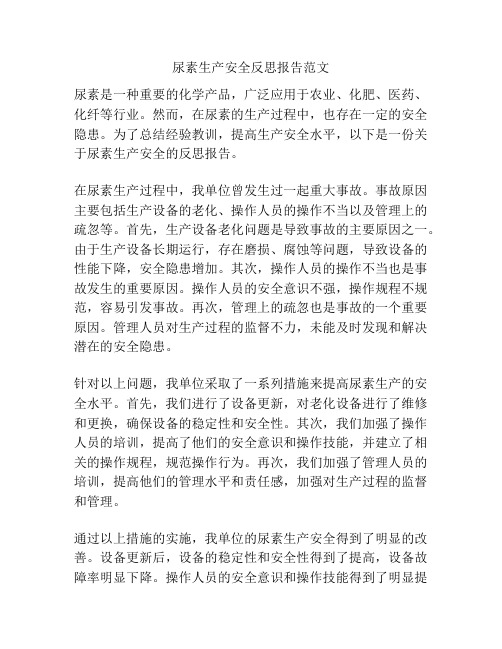 尿素生产安全反思报告范文

尿素是一种重要的化学产品，广泛应用于农业、化肥、医药、化纤等行业。然而，在尿素的生产过程中，也存在一定的安全隐患。为了总结经验教训，提高生产安全水平，以下是一份关于尿素生产安全的反思报告。

在尿素生产过程中，我单位曾发生过一起重大事故。事故原因主要包括生产设备的老化、操作人员的操作不当以及管理上的疏忽等。首先，生产设备老化问题是导致事故的主要原因之一。由于生产设备长期运行，存在磨损、腐蚀等问题，导致设备的性能下降，安全隐患增加。其次，操作人员的操作不当也是事故发生的重要原因。操作人员的安全意识不强，操作规程不规范，容易引发事故。再次，管理上的疏忽也是事故的一个重要原因。管理人员对生产过程的监督不力，未能及时发现和解决潜在的安全隐患。

针对以上问题，我单位采取了一系列措施来提高尿素生产的安全水平。首先，我们进行了设备更新，对老化设备进行了维修和更换，确保设备的稳定性和安全性。其次，我们加强了操作人员的培训，提高了他们的安全意识和操作技能，并建立了相关的操作规程，规范操作行为。再次，我们加强了管理人员的培训，提高他们的管理水平和责任感，加强对生产过程的监督和管理。

通过以上措施的实施，我单位的尿素生产安全得到了明显的改善。设备更新后，设备的稳定性和安全性得到了提高，设备故障率明显下降。操作人员的安全意识和操作技能得到了明显提